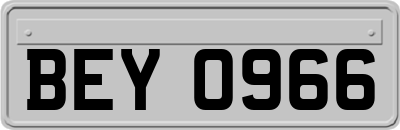 BEY 0966